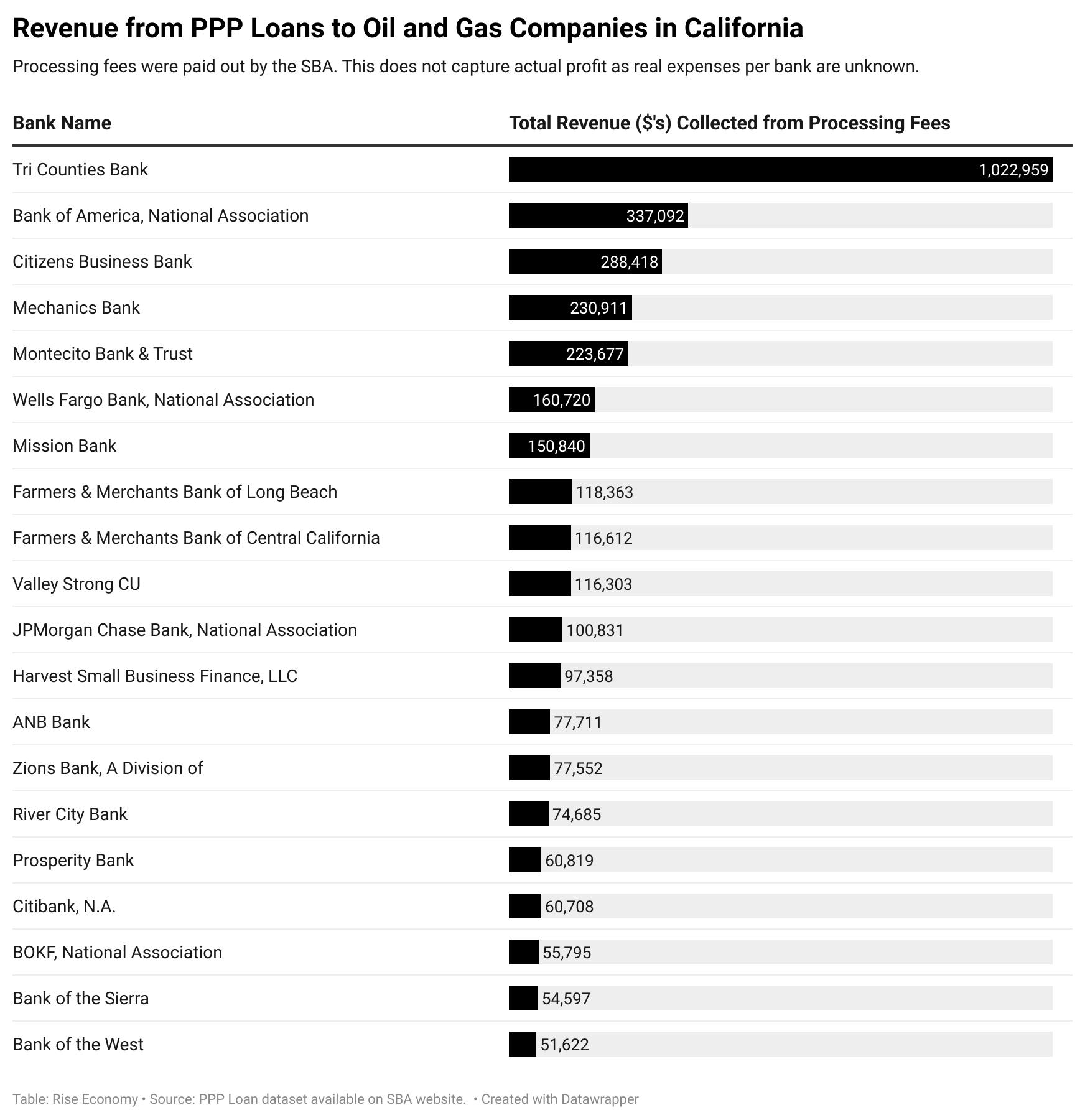 Revenue from PPP Loans to Oil and Gas Companies in California

Processing fees were paid out by the SBA. This does not capture actual profit as real expenses per bank are unknown.

| Bank Name | Total Revenue ($'s) Collected from Processing Fees |
|---|---|
| Tri Counties Bank | 1,022,959 |
| Bank of America, National Association | 337,092 |
| Citizens Business Bank | 288,418 |
| Mechanics Bank | 230,911 |
| Montecito Bank & Trust | 223,677 |
| Wells Fargo Bank, National Association | 160,720 |
| Mission Bank | 150,840 |
| Farmers & Merchants Bank of Long Beach | 118,363 |
| Farmers & Merchants Bank of Central California | 116,612 |
| Valley Strong CU | 116,303 |
| JPMorgan Chase Bank, National Association | 100,831 |
| Harvest Small Business Finance, LLC | 97,358 |
| ANB Bank | 77,711 |
| Zions Bank, A Division of | 77,552 |
| River City Bank | 74,685 |
| Prosperity Bank | 60,819 |
| Citibank, N.A. | 60,708 |
| BOKF, National Association | 55,795 |
| Bank of the Sierra | 54,597 |
| Bank of the West | 51,622 |

Table: Rise Economy • Source: PPP Loan dataset available on SBA website. • Created with Datawrapper